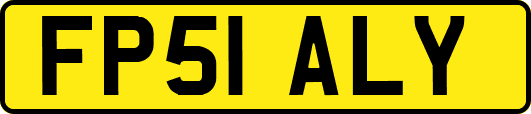 FP51 ALY